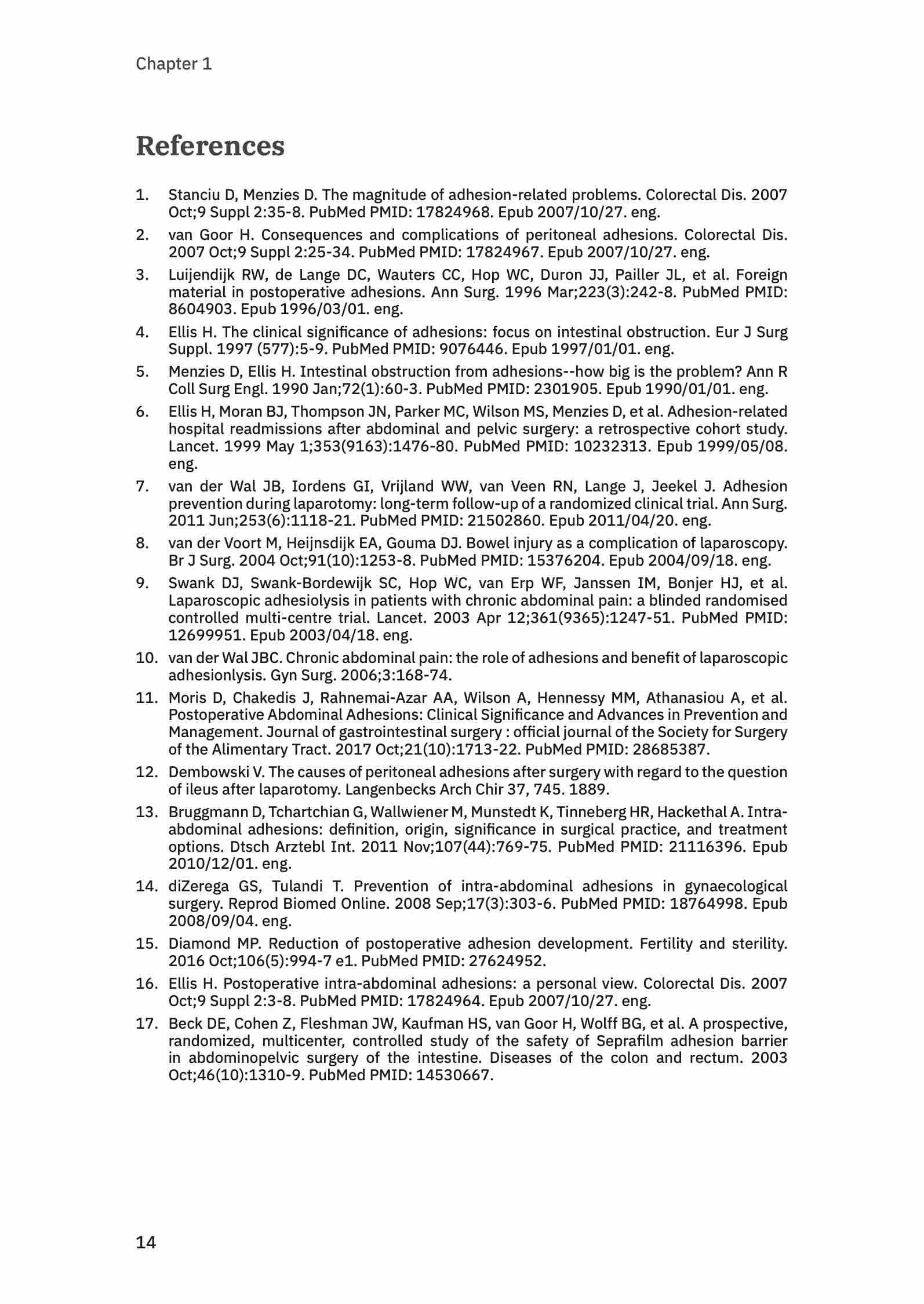 Chapter 1

References

1. Stanciu D, Menzies D. The magnitude of adhesion-related problems. Colorectal Dis. 2007 Oct;9 Suppl 2:35-8. PubMed PMID: 17824968. Epub 2007/10/27. eng.
2. van Goor H. Consequences and complications of peritoneal adhesions. Colorectal Dis. 2007 Oct;9 Suppl 2:25-34. PubMed PMID: 17824967. Epub 2007/10/27. eng.
3. Luijendijk RW, de Lange DC, Wauters CC, Hop WC, Duron JJ, Pailler JL, et al. Foreign material in postoperative adhesions. Ann Surg. 1996 Mar;223(3):242-8. PubMed PMID: 8604903. Epub 1996/03/01. eng.
4. Ellis H. The clinical significance of adhesions: focus on intestinal obstruction. Eur J Surg Suppl. 1997 (577):5-9. PubMed PMID: 9076446. Epub 1997/01/01. eng.
5. Menzies D, Ellis H. Intestinal obstruction from adhesions--how big is the problem? Ann R Coll Surg Engl. 1990 Jan;72(1):60-3. PubMed PMID: 2301905. Epub 1990/01/01. eng.
6. Ellis H, Moran BJ, Thompson JN, Parker MC, Wilson MS, Menzies D, et al. Adhesion-related hospital readmissions after abdominal and pelvic surgery: a retrospective cohort study. Lancet. 1999 May 1;353(9163):1476-80. PubMed PMID: 10232313. Epub 1999/05/08. eng.
7. van der Wal JB, Iordens GI, Vrijland WW, van Veen RN, Lange J, Jeekel J. Adhesion prevention during laparotomy: long-term follow-up of a randomized clinical trial. Ann Surg. 2011 Jun;253(6):1118-21. PubMed PMID: 21502860. Epub 2011/04/20. eng.
8. van der Voort M, Heijnsdijk EA, Gouma DJ. Bowel injury as a complication of laparoscopy. Br J Surg. 2004 Oct;91(10):1253-8. PubMed PMID: 15376204. Epub 2004/09/18. eng.
9. Swank DJ, Swank-Bordewijk SC, Hop WC, van Erp WF, Janssen IM, Bonjer HJ, et al. Laparoscopic adhesiolysis in patients with chronic abdominal pain: a blinded randomised controlled multi-centre trial. Lancet. 2003 Apr 12;361(9365):1247-51. PubMed PMID: 12699951. Epub 2003/04/18. eng.
10. van der Wal JBC. Chronic abdominal pain: the role of adhesions and benefit of laparoscopic adhesionlysis. Gyn Surg. 2006;3:168-74.
11. Moris D, Chakedis J, Rahnemai-Azar AA, Wilson A, Hennessy MM, Athanasiou A, et al. Postoperative Abdominal Adhesions: Clinical Significance and Advances in Prevention and Management. Journal of gastrointestinal surgery : official journal of the Society for Surgery of the Alimentary Tract. 2017 Oct;21(10):1713-22. PubMed PMID: 28685387.
12. Dembowski V. The causes of peritoneal adhesions after surgery with regard to the question of ileus after laparotomy. Langenbecks Arch Chir 37, 745. 1889.
13. Bruggmann D, Tchartchian G, Wallwiener M, Munstedt K, Tinneberg HR, Hackethal A. Intra-abdominal adhesions: definition, origin, significance in surgical practice, and treatment options. Dtsch Arztebl Int. 2011 Nov;107(44):769-75. PubMed PMID: 21116396. Epub 2010/12/01. eng.
14. diZerega GS, Tulandi T. Prevention of intra-abdominal adhesions in gynaecological surgery. Reprod Biomed Online. 2008 Sep;17(3):303-6. PubMed PMID: 18764998. Epub 2008/09/04. eng.
15. Diamond MP. Reduction of postoperative adhesion development. Fertility and sterility. 2016 Oct;106(5):994-7 e1. PubMed PMID: 27624952.
16. Ellis H. Postoperative intra-abdominal adhesions: a personal view. Colorectal Dis. 2007 Oct;9 Suppl 2:3-8. PubMed PMID: 17824964. Epub 2007/10/27. eng.
17. Beck DE, Cohen Z, Fleshman JW, Kaufman HS, van Goor H, Wolff BG, et al. A prospective, randomized, multicenter, controlled study of the safety of Seprafilm adhesion barrier in abdominopelvic surgery of the intestine. Diseases of the colon and rectum. 2003 Oct;46(10):1310-9. PubMed PMID: 14530667.

14